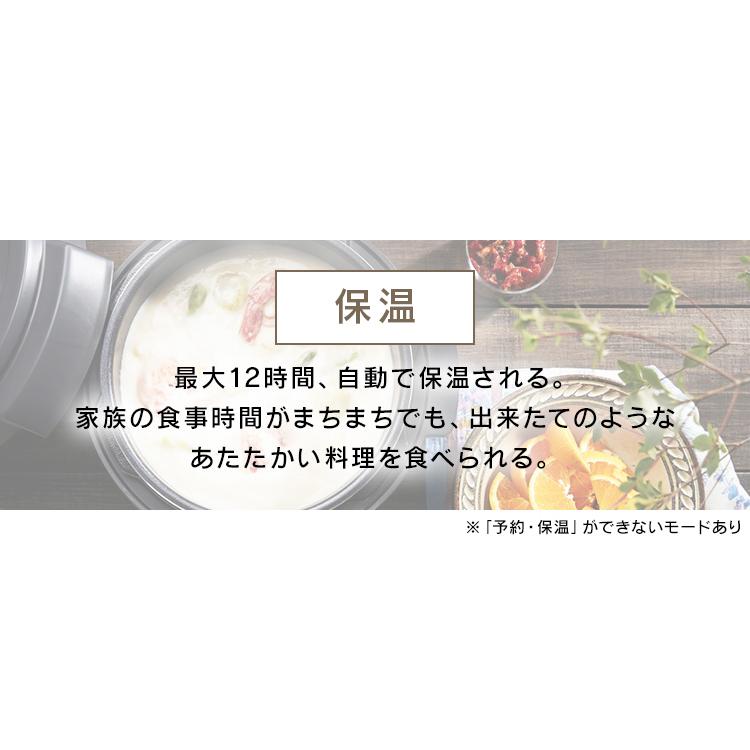 保温

最大12時間、自動で保温される。
家族の食事時間がまちまちでも、出来たてのような
あたたかい料理を食べられる。

※「予約・保温」ができないモードあり